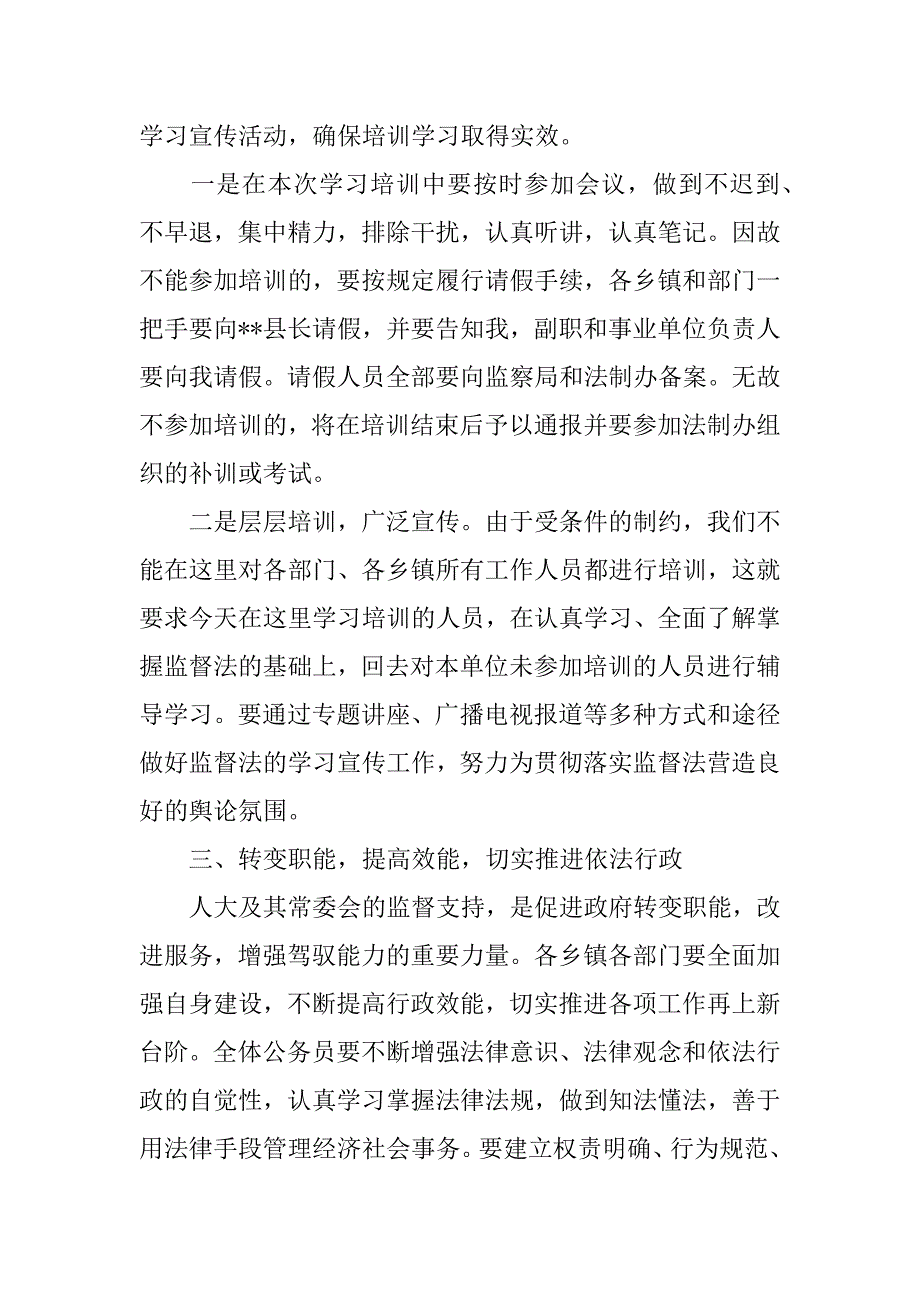 学习宣传活动，确保培训学习取得实效。

一是在本次学习培训中要按时参加会议，做到不迟到、不早退，集中精力，排除干扰，认真听讲，认真笔记。因故不能参加培训的，要按规定履行请假手续，各乡镇和部门一把手要向**县长请假，并要告知我，副职和事业单位负责人要向我请假。请假人员全部要向监察局和法制办备案。无故不参加培训的，将在培训结束后予以通报并要参加法制办组织的补训或考试。

二是层层培训，广泛宣传。由于受条件的制约，我们不能在这里对各部门、各乡镇所有工作人员都进行培训，这就要求今天在这里学习培训的人员，在认真学习、全面了解掌握监督法的基础上，回去对本单位未参加培训的人员进行辅导学习。要通过专题讲座、广播电视报道等多种方式和途径做好监督法的学习宣传工作，努力为贯彻落实监督法营造良好的舆论氛围。

三、转变职能，提高效能，切实推进依法行政

人大及其常委会的监督支持，是促进政府转变职能，改进服务，增强驾驭能力的重要力量。各乡镇各部门要全面加强自身建设，不断提高行政效能，切实推进各项工作再上新台阶。全体公务员要不断增强法律意识、法律观念和依法行政的自觉性，认真学习掌握法律法规，做到知法懂法，善于用法律手段管理经济社会事务。要建立权责明确、行为规范、